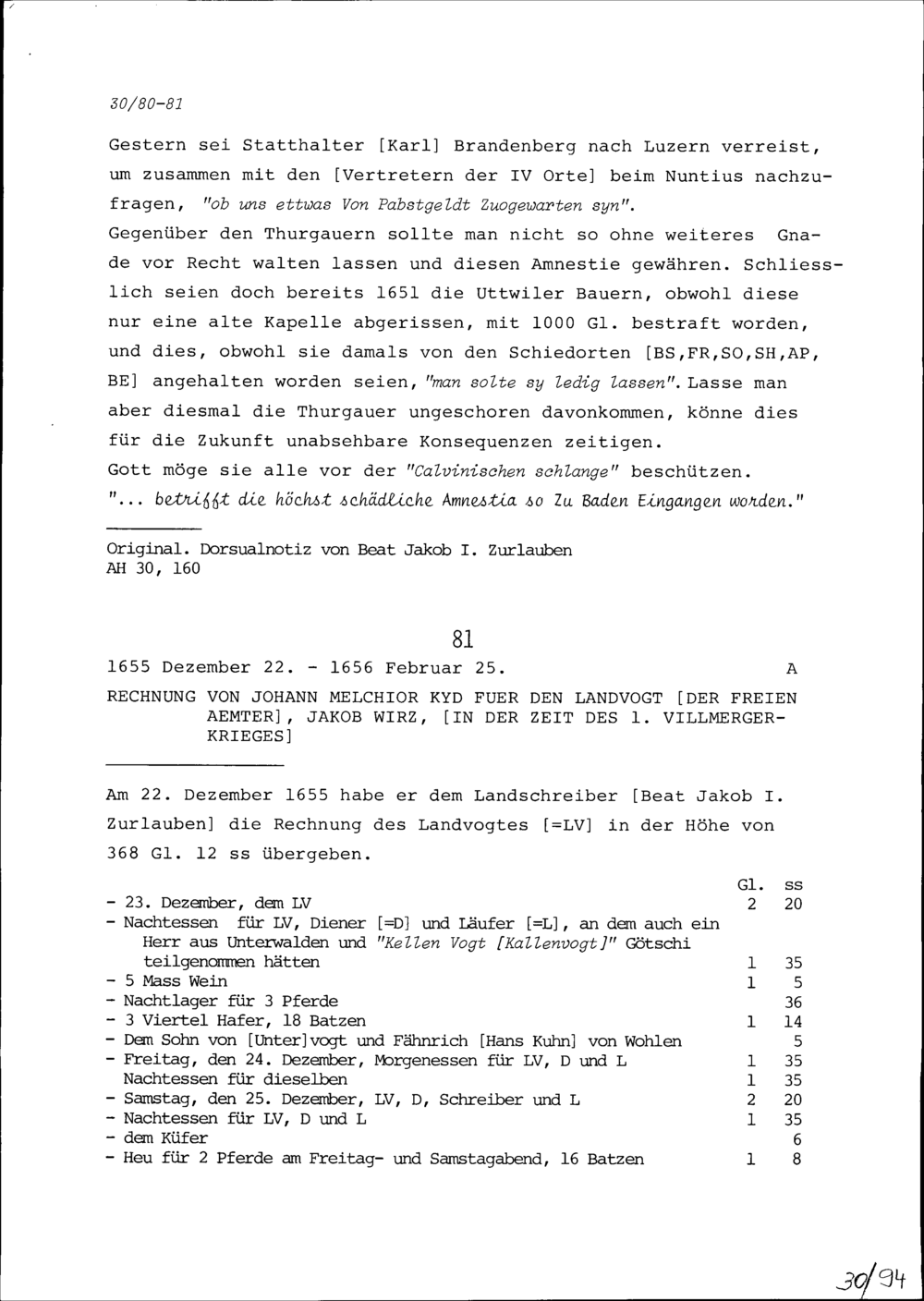 30/80-81

Gestern sei Statthalter [Karl] Brandenberg nach Luzern verreist, um zusammen mit den [Vertretern der IV Orte] beim Nuntius nachzufragen, "ob uns ettwas Von Pabstgeldt Zuogewarten syn".
Gegenüber den Thurgauern sollte man nicht so ohne weiteres Gnade vor Recht walten lassen und diesen Amnestie gewähren. Schliesslich seien doch bereits 1651 die Uttwiler Bauern, obwohl diese nur eine alte Kapelle abgerissen, mit 1000 Gl. bestraft worden, und dies, obwohl sie damals von den Schiedorten [BS,FR,SO,SH,AP, BE] angehalten worden seien, "man solte sy ledig lassen". Lasse man aber diesmal die Thurgauer ungeschoren davonkommen, könne dies für die Zukunft unabsehbare Konsequenzen zeitigen.
Gott möge sie alle vor der "Calvinischen schlange" beschützen.
"... betrifft die höchst schädliche Amnestia so Zu Baden Eingangen worden."

Original. Dorsualnotiz von Beat Jakob I. Zurlauben
AH 30, 160

81

1655 Dezember 22. - 1656 Februar 25. A

RECHNUNG VON JOHANN MELCHIOR KYD FUER DEN LANDVOGT [DER FREIEN AEMTER], JAKOB WIRZ, [IN DER ZEIT DES 1. VILLMERGERKRIEGES]

Am 22. Dezember 1655 habe er dem Landschreiber [Beat Jakob I. Zurlauben] die Rechnung des Landvogtes [=LV] in der Höhe von 368 Gl. 12 ss übergeben.

| | Gl. | ss |
|---|---|---|
| - 23. Dezember, dem LV | 2 | 20 |
| - Nachtessen für LV, Diener [=D] und Läufer [=L], an dem auch ein Herr aus Unterwalden und "Kellen Vogt [Kallenvogt]" Götschi teilgenommen hätten | 1 | 35 |
| - 5 Mass Wein | 1 | 5 |
| - Nachtlager für 3 Pferde | | 36 |
| - 3 Viertel Hafer, 18 Batzen | 1 | 14 |
| - Dem Sohn von [Unter]vogt und Fähnrich [Hans Kuhn] von Wohlen | | 5 |
| - Freitag, den 24. Dezember, Morgenessen für LV, D und L | 1 | 35 |
| Nachtessen für dieselben | 1 | 35 |
| - Samstag, den 25. Dezember, LV, D, Schreiber und L | 2 | 20 |
| - Nachtessen für LV, D und L | 1 | 35 |
| - dem Küfer | | 6 |
| - Heu für 2 Pferde am Freitag- und Samstagabend, 16 Batzen | 1 | 8 |

30/94